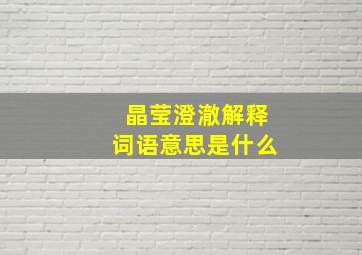 晶莹澄澈解释
词语意思是什么